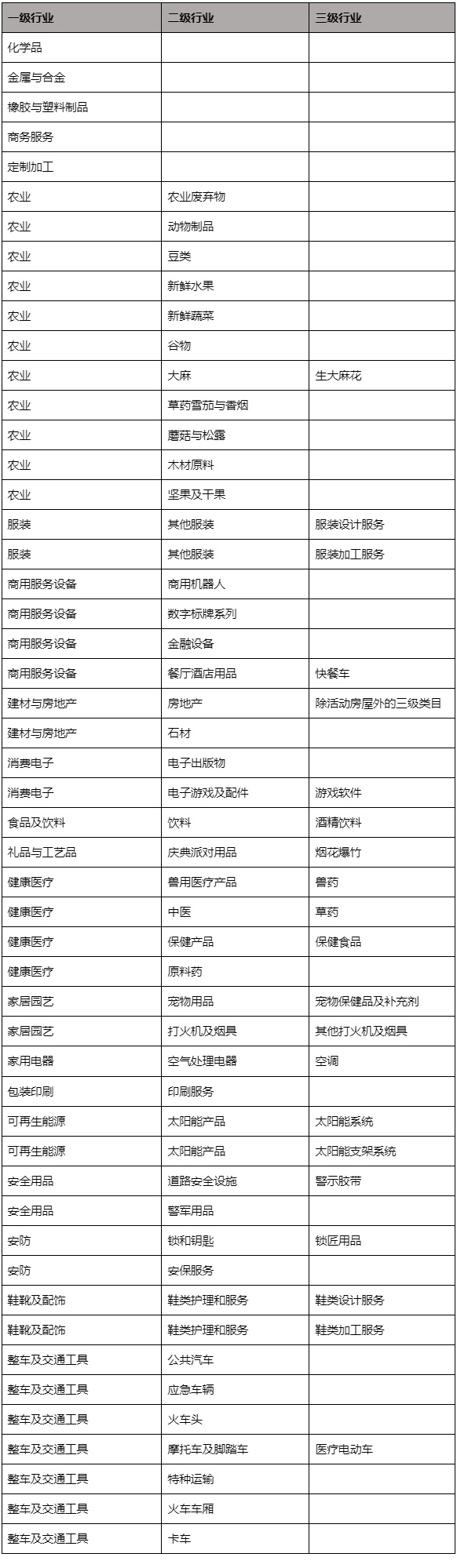 | 一级行业 | 二级行业 | 三级行业 |
|---|---|---|
| 化学品 | | |
| 金属与合金 | | |
| 橡胶与塑料制品 | | |
| 商务服务 | | |
| 定制加工 | | |
| 农业 | 农业废弃物 | |
| 农业 | 动物制品 | |
| 农业 | 豆类 | |
| 农业 | 新鲜水果 | |
| 农业 | 新鲜蔬菜 | |
| 农业 | 谷物 | |
| 农业 | 大麻 | 生大麻花 |
| 农业 | 草药雪茄与香烟 | |
| 农业 | 蘑菇与松露 | |
| 农业 | 木材原料 | |
| 农业 | 坚果及干果 | |
| 服装 | 其他服装 | 服装设计服务 |
| 服装 | 其他服装 | 服装加工服务 |
| 商用服务设备 | 商用机器人 | |
| 商用服务设备 | 数字标牌系列 | |
| 商用服务设备 | 金融设备 | |
| 商用服务设备 | 餐厅酒店用品 | 快餐车 |
| 建材与房地产 | 房地产 | 除活动房屋外的三级类目 |
| 建材与房地产 | 石材 | |
| 消费电子 | 电子出版物 | |
| 消费电子 | 电子游戏及配件 | 游戏软件 |
| 食品及饮料 | 饮料 | 酒精饮料 |
| 礼品与工艺品 | 庆典派对用品 | 烟花爆竹 |
| 健康医疗 | 兽用医疗产品 | 兽药 |
| 健康医疗 | 中医 | 草药 |
| 健康医疗 | 保健产品 | 保健食品 |
| 健康医疗 | 原料药 | |
| 家居园艺 | 宠物用品 | 宠物保健品及补充剂 |
| 家居园艺 | 打火机及烟具 | 其他打火机及烟具 |
| 家用电器 | 空气处理电器 | 空调 |
| 包装印刷 | 印刷服务 | |
| 可再生能源 | 太阳能产品 | 太阳能系统 |
| 可再生能源 | 太阳能产品 | 太阳能支架系统 |
| 安全用品 | 道路安全设施 | 警示胶带 |
| 安全用品 | 警军用品 | |
| 安防 | 锁和钥匙 | 锁匠用品 |
| 安防 | 安保服务 | |
| 鞋靴及配饰 | 鞋类护理和服务 | 鞋类设计服务 |
| 鞋靴及配饰 | 鞋类护理和服务 | 鞋类加工服务 |
| 整车及交通工具 | 公共汽车 | |
| 整车及交通工具 | 应急车辆 | |
| 整车及交通工具 | 火车头 | |
| 整车及交通工具 | 摩托车及脚踏车 | 医疗电动车 |
| 整车及交通工具 | 特种运输 | |
| 整车及交通工具 | 火车车厢 | |
| 整车及交通工具 | 卡车 | |